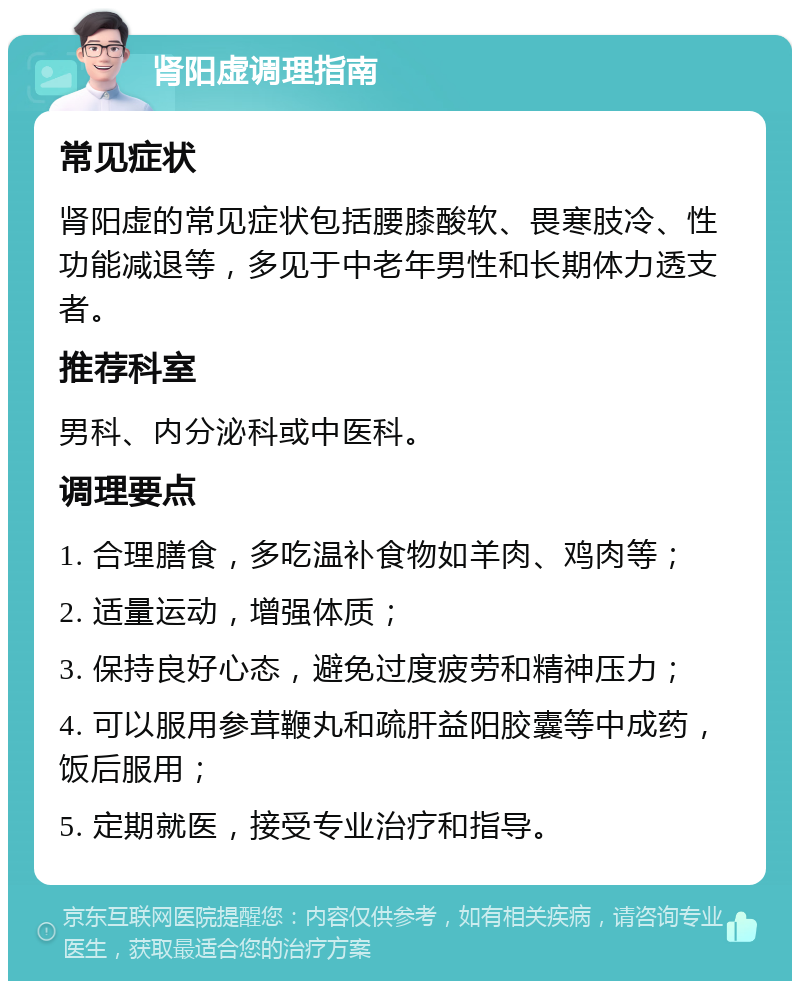 肾阳虚调理指南

常见症状

肾阳虚的常见症状包括腰膝酸软、畏寒肢冷、性功能减退等，多见于中老年男性和长期体力透支者。

推荐科室

男科、内分泌科或中医科。

调理要点

1. 合理膳食，多吃温补食物如羊肉、鸡肉等；

2. 适量运动，增强体质；

3. 保持良好心态，避免过度疲劳和精神压力；

4. 可以服用参茸鞭丸和疏肝益阳胶囊等中成药，饭后服用；

5. 定期就医，接受专业治疗和指导。

京东互联网医院提醒您：内容仅供参考，如有相关疾病，请咨询专业医生，获取最适合您的治疗方案